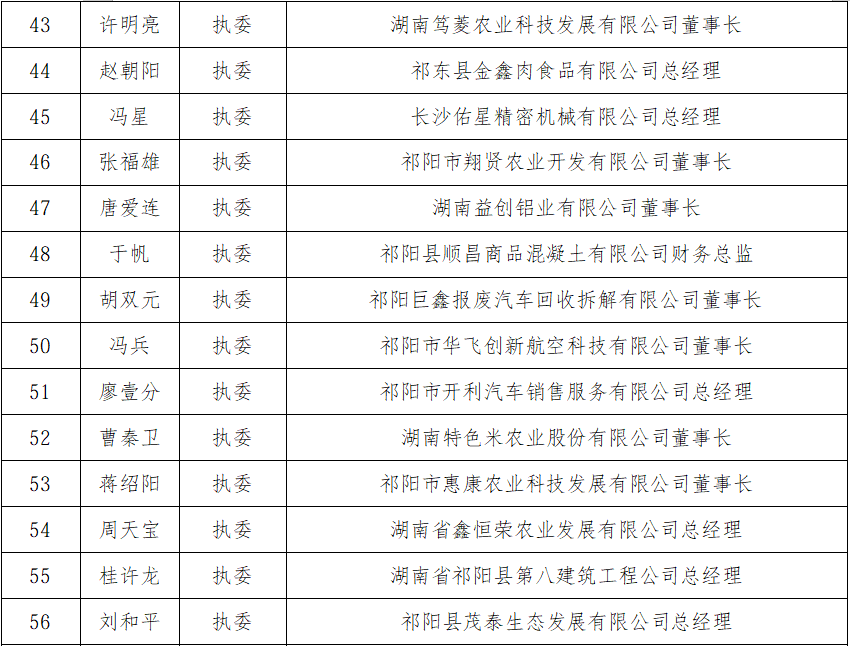 | 43 | 许明亮 | 执委 | 湖南笃菱农业科技发展有限公司董事长 |
|---|---|---|---|
| 44 | 赵朝阳 | 执委 | 祁东县金鑫肉食品有限公司总经理 |
| 45 | 冯星 | 执委 | 长沙佑星精密机械有限公司总经理 |
| 46 | 张福雄 | 执委 | 祁阳市翔贤农业开发有限公司董事长 |
| 47 | 唐爱连 | 执委 | 湖南益创铝业有限公司董事长 |
| 48 | 于帆 | 执委 | 祁阳县顺昌商品混凝土有限公司财务总监 |
| 49 | 胡双元 | 执委 | 祁阳巨鑫报废汽车回收拆解有限公司董事长 |
| 50 | 冯兵 | 执委 | 祁阳市华飞创新航空科技有限公司董事长 |
| 51 | 廖壹分 | 执委 | 祁阳市开利汽车销售服务有限公司总经理 |
| 52 | 曹秦卫 | 执委 | 湖南特色米农业股份有限公司董事长 |
| 53 | 蒋绍阳 | 执委 | 祁阳市惠康农业科技发展有限公司董事长 |
| 54 | 周天宝 | 执委 | 湖南省鑫恒荣农业发展有限公司总经理 |
| 55 | 桂许龙 | 执委 | 湖南省祁阳县第八建筑工程公司总经理 |
| 56 | 刘和平 | 执委 | 祁阳县茂泰生态发展有限公司总经理 |